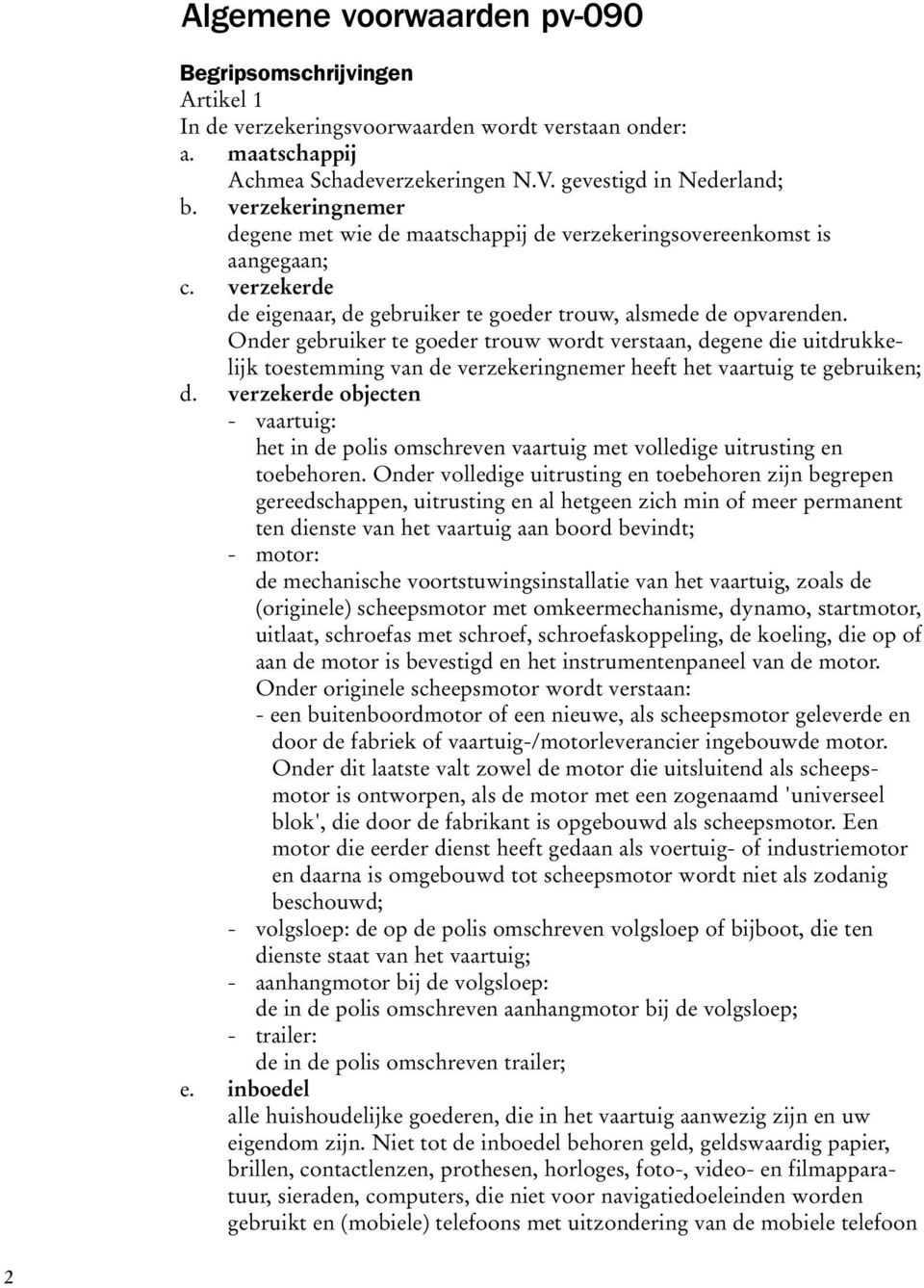 Algemene voorwaarden pv-090

Begripsomschrijvingen
Artikel 1
In de verzekeringsvoorwaarden wordt verstaan onder:
a. maatschappij
Achmea Schadeverzekeringen N.V. gevestigd in Nederland;
b. verzekeringnemer
degene met wie de maatschappij de verzekeringsovereenkomst is aangegaan;
c. verzekerde
de eigenaar, de gebruiker te goeder trouw, alsmede de opvarenden. Onder gebruiker te goeder trouw wordt verstaan, degene die uitdrukkelijk toestemming van de verzekeringnemer heeft het vaartuig te gebruiken;
d. verzekerde objecten
- vaartuig:
het in de polis omschreven vaartuig met volledige uitrusting en toebehoren. Onder volledige uitrusting en toebehoren zijn begrepen gereedschappen, uitrusting en al hetgeen zich min of meer permanent ten dienste van het vaartuig aan boord bevindt;
- motor:
de mechanische voortstuwingsinstallatie van het vaartuig, zoals de (originele) scheepsmotor met omkeermechanisme, dynamo, startmotor, uitlaat, schroefas met schroef, schroefaskoppeling, de koeling, die op of aan de motor is bevestigd en het instrumentenpaneel van de motor.
Onder originele scheepsmotor wordt verstaan:
- een buitenboordmotor of een nieuwe, als scheepsmotor geleverde en door de fabriek of vaartuig-/motorleverancier ingebouwde motor. Onder dit laatste valt zowel de motor die uitsluitend als scheepsmotor is ontworpen, als de motor met een zogenaamd 'universeel blok', die door de fabrikant is opgebouwd als scheepsmotor. Een motor die eerder dienst heeft gedaan als voertuig- of industriemotor en daarna is omgebouwd tot scheepsmotor wordt niet als zodanig beschouwd;
- volgsloep: de op de polis omschreven volgsloep of bijboot, die ten dienste staat van het vaartuig;
- aanhangmotor bij de volgsloep:
de in de polis omschreven aanhangmotor bij de volgsloep;
- trailer:
de in de polis omschreven trailer;
e. inboedel
alle huishoudelijke goederen, die in het vaartuig aanwezig zijn en uw eigendom zijn. Niet tot de inboedel behoren geld, geldswaardig papier, brillen, contactlenzen, prothesen, horloges, foto-, video- en filmapparatuur, sieraden, computers, die niet voor navigatiedoeleinden worden gebruikt en (mobiele) telefoons met uitzondering van de mobiele telefoon

2